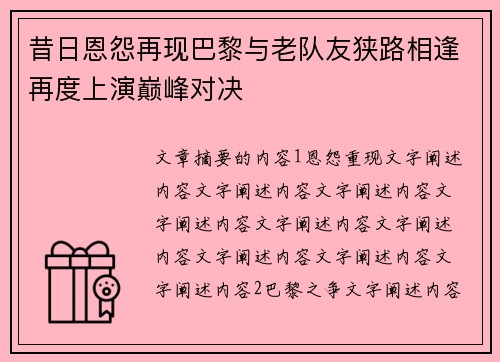 昔日恩怨再现巴黎与老队友狭路相逢再度上演巅峰对决

文章摘要的内容1恩怨重现文字阐述内容文字阐述内容文字阐述内容文字阐述内容文字阐述内容文字阐述内容文字阐述内容文字阐述内容文字阐述内容2巴黎之争文字阐述内容